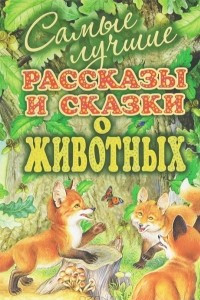 Самые лучшие
РАССКАЗЫ И СКАЗКИ
О ЖИВОТНЫХ